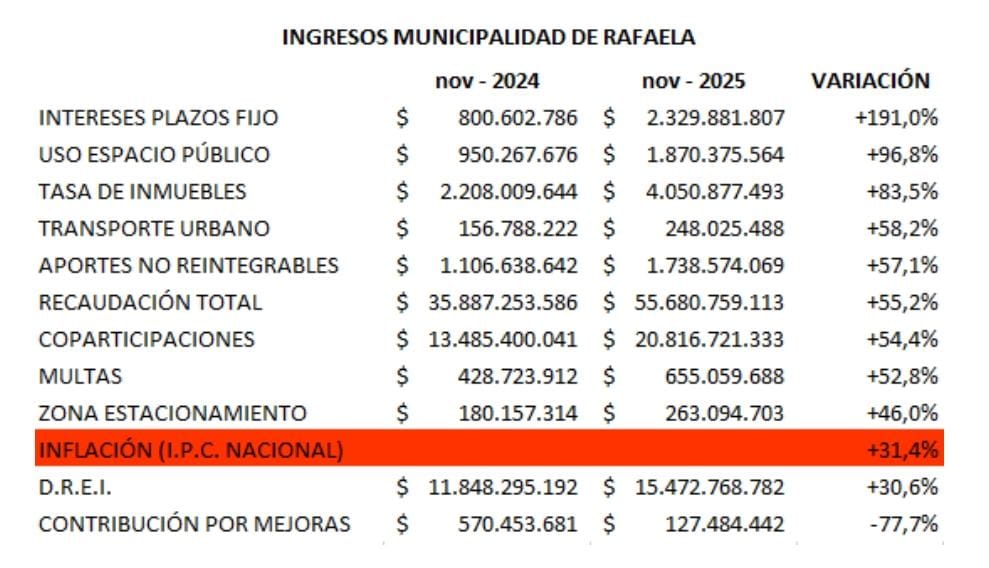 INGRESOS MUNICIPALIDAD DE RAFAELA

| | nov - 2024 | nov - 2025 | VARIACIÓN |
|---|---|---|---|
| INTERESES PLAZOS FIJO | \$ 800.602.786 | \$ 2.329.881.807 | +191,0% |
| USO ESPACIO PÚBLICO | \$ 950.267.676 | \$ 1.870.375.564 | +96,8% |
| TASA DE INMUEBLES | \$ 2.208.009.644 | \$ 4.050.877.493 | +83,5% |
| TRANSPORTE URBANO | \$ 156.788.222 | \$ 248.025.488 | +58,2% |
| APORTES NO REINTEGRABLES | \$ 1.106.638.642 | \$ 1.738.574.069 | +57,1% |
| RECAUDACIÓN TOTAL | \$ 35.887.253.586 | \$ 55.680.759.113 | +55,2% |
| COPARTICIPACIONES | \$ 13.485.400.041 | \$ 20.816.721.333 | +54,4% |
| MULTAS | \$ 428.723.912 | \$ 655.059.688 | +52,8% |
| ZONA ESTACIONAMIENTO | \$ 180.157.314 | \$ 263.094.703 | +46,0% |
| INFLACIÓN (I.P.C. NACIONAL) | | | +31,4% |
| D.R.E.I. | \$ 11.848.295.192 | \$ 15.472.768.782 | +30,6% |
| CONTRIBUCIÓN POR MEJORAS | \$ 570.453.681 | \$ 127.484.442 | -77,7% |